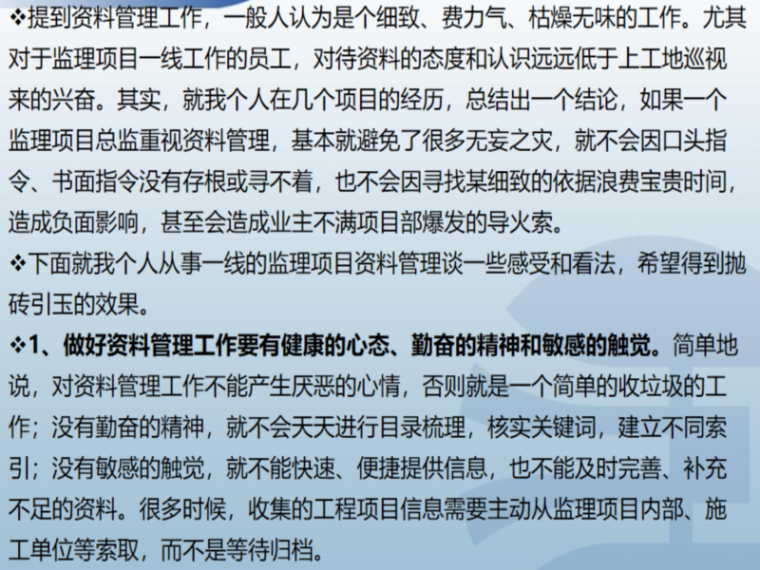 ❖提到资料管理工作，一般人认为是个细致、费力气、枯燥无味的工作。尤其对于监理项目一线工作的员工，对待资料的态度和认识远远低于上工地巡视来的兴奋。其实，就我个人在几个项目的经历，总结出一个结论，如果一个监理项目总监重视资料管理，基本就避免了很多无妄之灾，就不会因口头指令、书面指令没有存根或寻不着，也不会因寻找某细致的依据浪费宝贵时间，造成负面影响，甚至会造成业主不满项目部爆发的导火索。

❖下面就我个人从事一线的监理项目资料管理谈一些感受和看法，希望得到抛砖引玉的效果。

❖1、做好资料管理工作要有健康的心态、勤奋的精神和敏感的触觉。简单地说，对资料管理工作不能产生厌恶的心情，否则就是一个简单的收垃圾的工作；没有勤奋的精神，就不会天天进行目录梳理，核实关键词，建立不同索引；没有敏感的触觉，就不能快速、便捷提供信息，也不能及时完善、补充不足的资料。很多时候，收集的工程项目信息需要主动从监理项目内部、施工单位等索取，而不是等待归档。